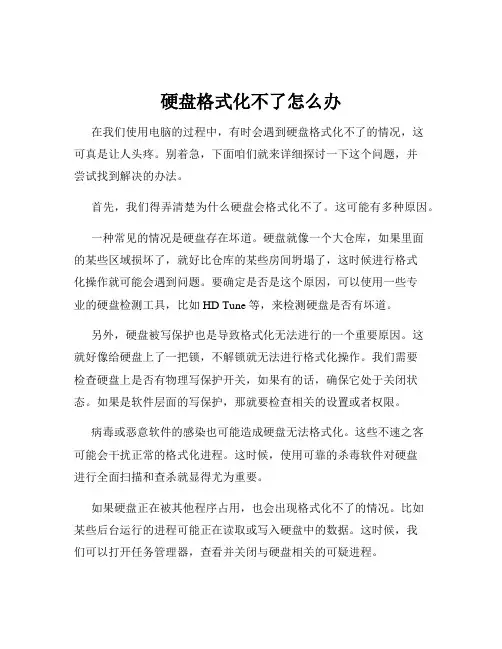 硬盘格式化不了怎么办

在我们使用电脑的过程中，有时会遇到硬盘格式化不了的情况，这可真是让人头疼。别着急，下面咱们就来详细探讨一下这个问题，并尝试找到解决的办法。

首先，我们得弄清楚为什么硬盘会格式化不了。这可能有多种原因。

一种常见的情况是硬盘存在坏道。硬盘就像一个大仓库，如果里面的某些区域损坏了，就好比仓库的某些房间坍塌了，这时候进行格式化操作就可能会遇到问题。要确定是否是这个原因，可以使用一些专业的硬盘检测工具，比如 HD Tune 等，来检测硬盘是否有坏道。

另外，硬盘被写保护也是导致格式化无法进行的一个重要原因。这就好像给硬盘上了一把锁，不解锁就无法进行格式化操作。我们需要检查硬盘上是否有物理写保护开关，如果有的话，确保它处于关闭状态。如果是软件层面的写保护，那就要检查相关的设置或者权限。

病毒或恶意软件的感染也可能造成硬盘无法格式化。这些不速之客可能会干扰正常的格式化进程。这时候，使用可靠的杀毒软件对硬盘进行全面扫描和查杀就显得尤为重要。

如果硬盘正在被其他程序占用，也会出现格式化不了的情况。比如某些后台运行的进程可能正在读取或写入硬盘中的数据。这时候，我们可以打开任务管理器，查看并关闭与硬盘相关的可疑进程。